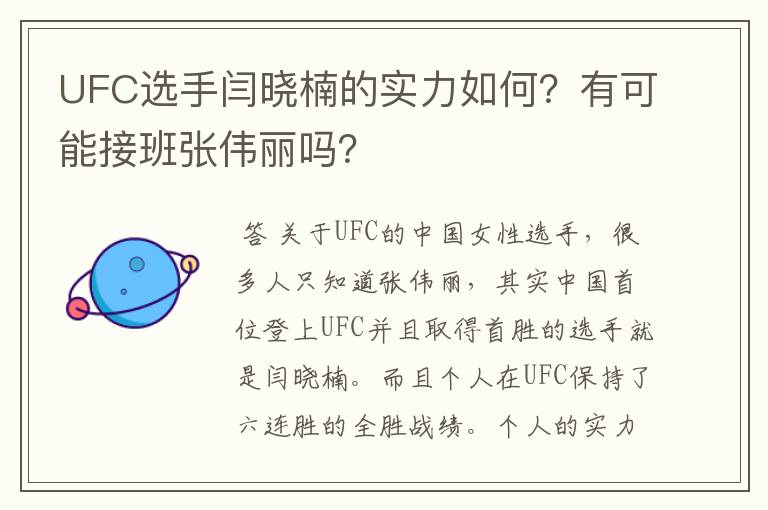 UFC选手闫晓楠的实力如何？有可能接班张伟丽吗？

答 关于UFC的中国女性选手，很多人只知道张伟丽，其实中国首位登上UFC并且取得首胜的选手就是闫晓楠。而且个人在UFC保持了六连胜的全胜战绩。个人的实力